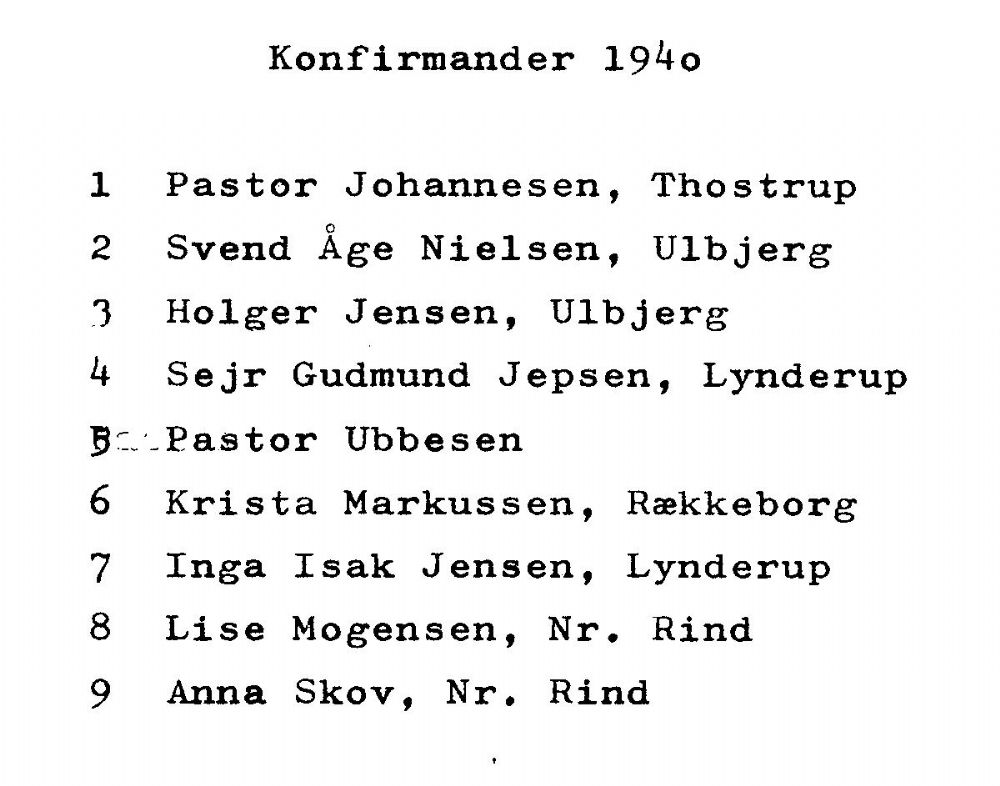 Konfirmander 194o

1 Pastor Johannesen, Thostrup

2 Svend Åge Nielsen, Ulbjerg

3 Holger Jensen, Ulbjerg

4 Sejr Gudmund Jepsen, Lynderup

5 Pastor Ubbesen

6 Krista Markussen, Rækkeborg

7 Inga Isak Jensen, Lynderup

8 Lise Mogensen, Nr. Rind

9 Anna Skov, Nr. Rind